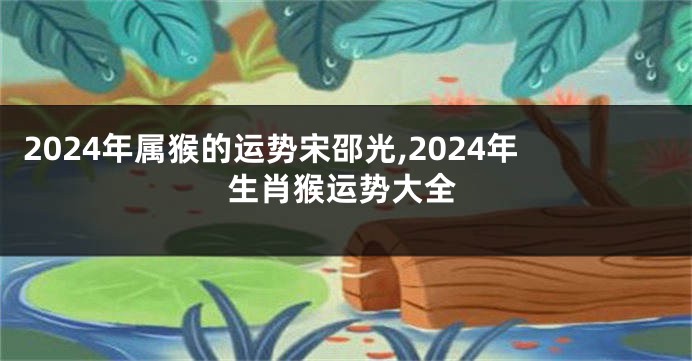 2024年属猴的运势宋邵光,2024年生肖猴运势大全